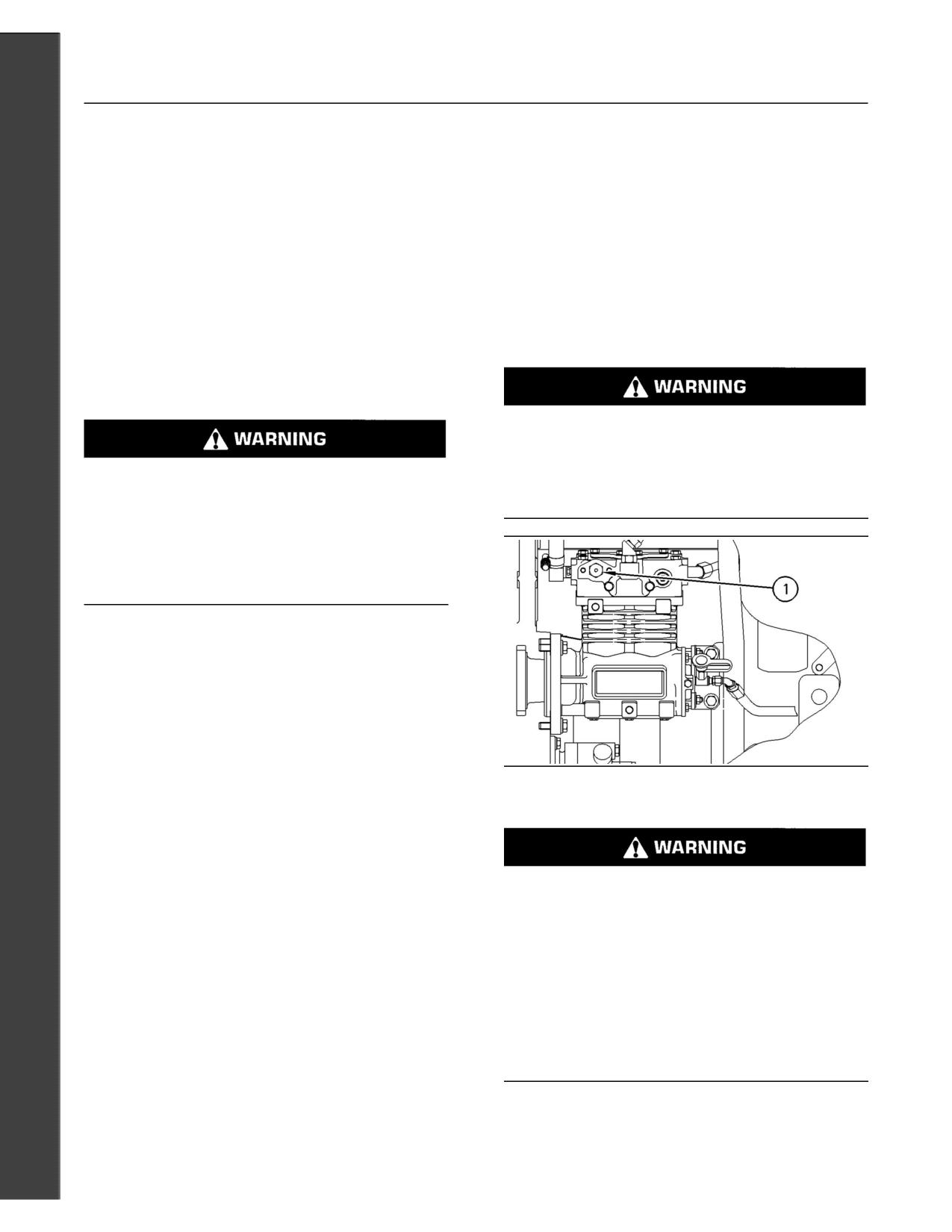 WARNING

WARNING

1

WARNING